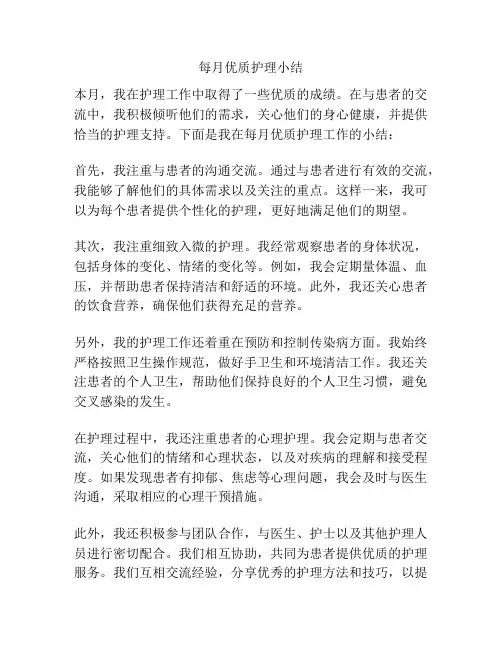 每月优质护理小结

本月，我在护理工作中取得了一些优质的成绩。在与患者的交流中，我积极倾听他们的需求，关心他们的身心健康，并提供恰当的护理支持。下面是我在每月优质护理工作的小结：

首先，我注重与患者的沟通交流。通过与患者进行有效的交流，我能够了解他们的具体需求以及关注的重点。这样一来，我可以为每个患者提供个性化的护理，更好地满足他们的期望。

其次，我注重细致入微的护理。我经常观察患者的身体状况，包括身体的变化、情绪的变化等。例如，我会定期量体温、血压，并帮助患者保持清洁和舒适的环境。此外，我还关心患者的饮食营养，确保他们获得充足的营养。

另外，我的护理工作还着重在预防和控制传染病方面。我始终严格按照卫生操作规范，做好手卫生和环境清洁工作。我还关注患者的个人卫生，帮助他们保持良好的个人卫生习惯，避免交叉感染的发生。

在护理过程中，我还注重患者的心理护理。我会定期与患者交流，关心他们的情绪和心理状态，以及对疾病的理解和接受程度。如果发现患者有抑郁、焦虑等心理问题，我会及时与医生沟通，采取相应的心理干预措施。

此外，我还积极参与团队合作，与医生、护士以及其他护理人员进行密切配合。我们相互协助，共同为患者提供优质的护理服务。我们互相交流经验，分享优秀的护理方法和技巧，以提